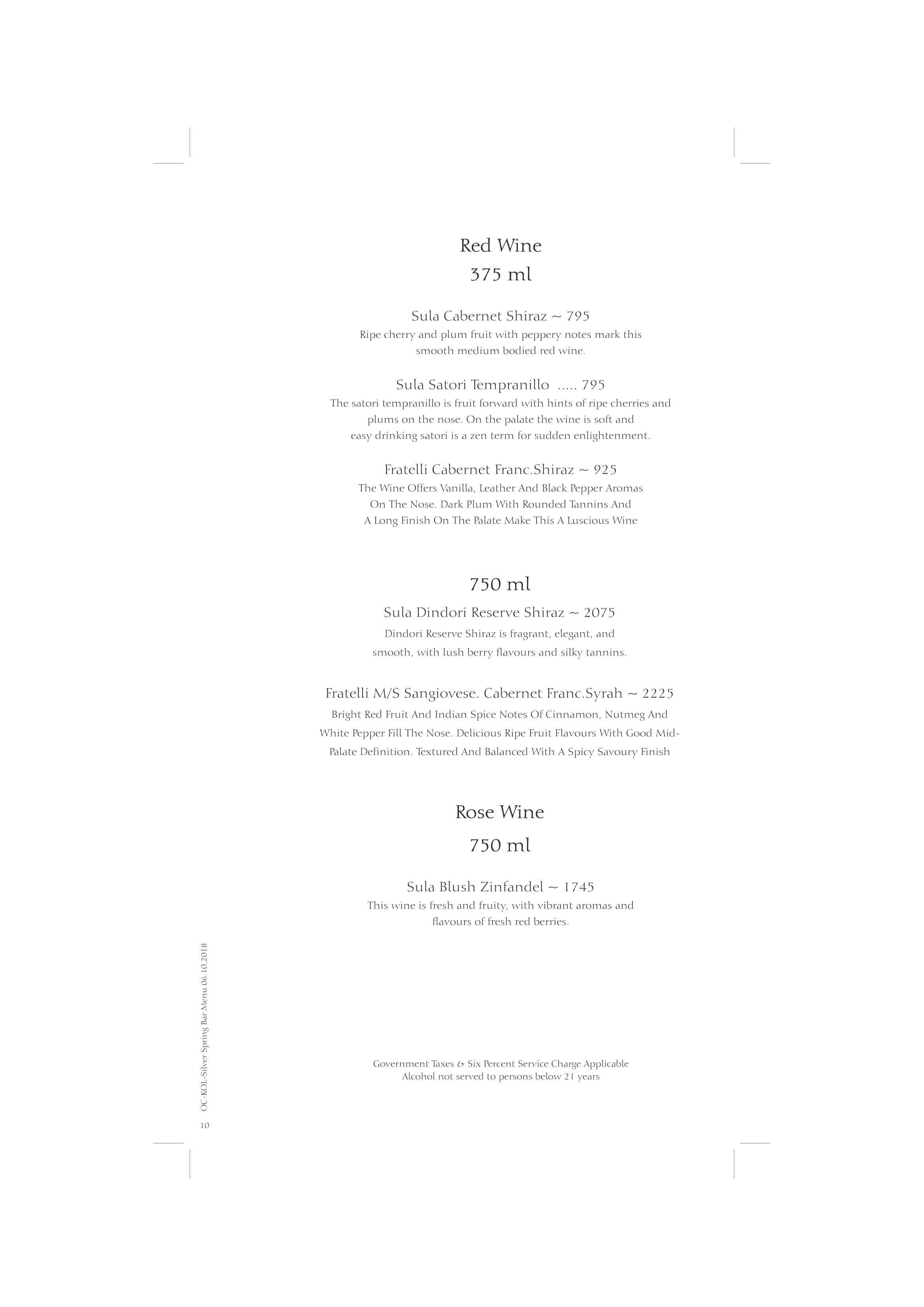 Red Wine
375 ml

Sula Cabernet Shiraz ~ 795
Ripe cherry and plum fruit with peppery notes mark this smooth medium bodied red wine.

Sula Satori Tempranillo ..... 795
The satori tempranillo is fruit forward with hints of ripe cherries and plums on the nose. On the palate the wine is soft and easy drinking satori is a zen term for sudden enlightenment.

Fratelli Cabernet Franc.Shiraz ~ 925
The Wine Offers Vanilla, Leather And Black Pepper Aromas On The Nose. Dark Plum With Rounded Tannins And A Long Finish On The Palate Make This A Luscious Wine

750 ml
Sula Dindori Reserve Shiraz ~ 2075
Dindori Reserve Shiraz is fragrant, elegant, and smooth, with lush berry flavours and silky tannins.

Fratelli M/S Sangiovese. Cabernet Franc.Syrah ~ 2225
Bright Red Fruit And Indian Spice Notes Of Cinnamon, Nutmeg And White Pepper Fill The Nose. Delicious Ripe Fruit Flavours With Good Mid-Palate Definition. Textured And Balanced With A Spicy Savoury Finish

Rose Wine
750 ml

Sula Blush Zinfandel ~ 1745
This wine is fresh and fruity, with vibrant aromas and flavours of fresh red berries.

Government Taxes & Six Percent Service Charge Applicable
Alcohol not served to persons below 21 years

OC-KOL-Silver Spring Bar Menu 06.10.2018
10